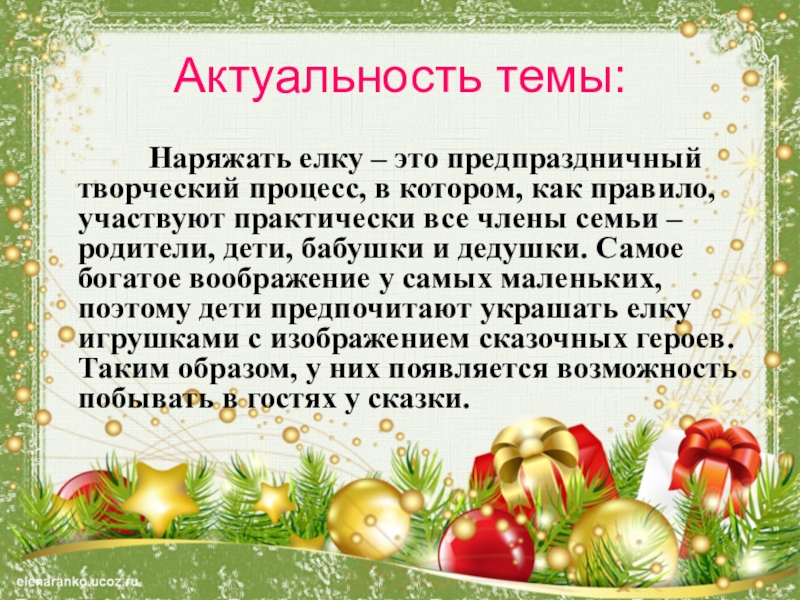 Актуальность темы:

Наряжать елку – это предпраздничный творческий процесс, в котором, как правило, участвуют практически все члены семьи – родители, дети, бабушки и дедушки. Самое богатое воображение у самых маленьких, поэтому дети предпочитают украшать елку игрушками с изображением сказочных героев. Таким образом, у них появляется возможность побывать в гостях у сказки.

elenaranko.ucoz.ru